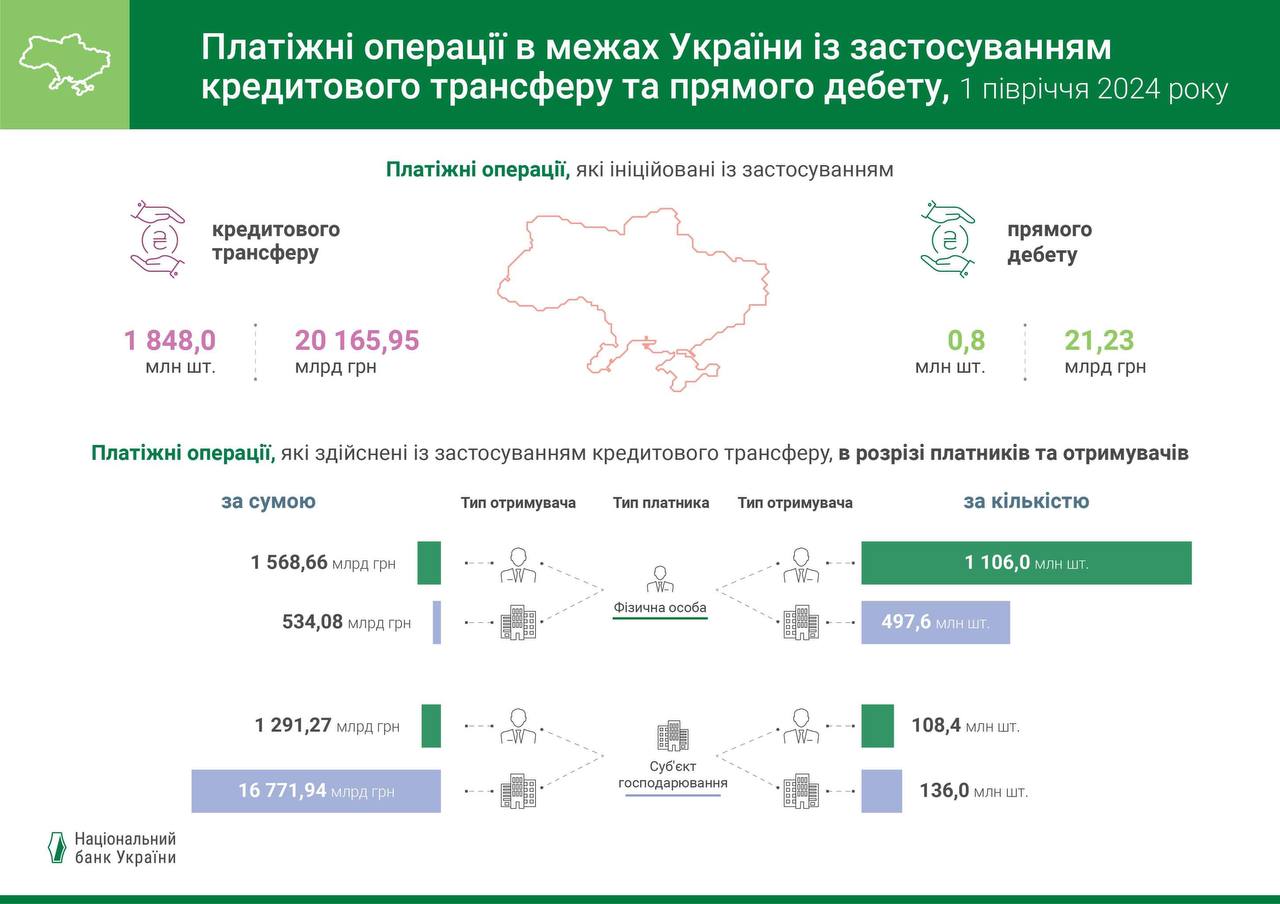 Платіжні операції в межах України із застосуванням кредитового трансферу та прямого дебету, 1 півріччя 2024 року

Платіжні операції, які ініційовані із застосуванням

кредитового трансферу

1 848,0 млн шт.

20 165,95 млрд грн

прямого дебету

0,8 млн шт.

21,23 млрд грн

Платіжні операції, які здійснені із застосуванням кредитового трансферу, в розрізі платників та отримувачів

за сумою

Тип отримувача

Тип платника

Тип отримувача

за кількістю

1 568,66 млрд грн

534,08 млрд грн

Фізична особа

1 106,0 млн шт.

497,6 млн шт.

1 291,27 млрд грн

16 771,94 млрд грн

Суб'єкт господарювання

108,4 млн шт.

136,0 млн шт.

Національний банк України